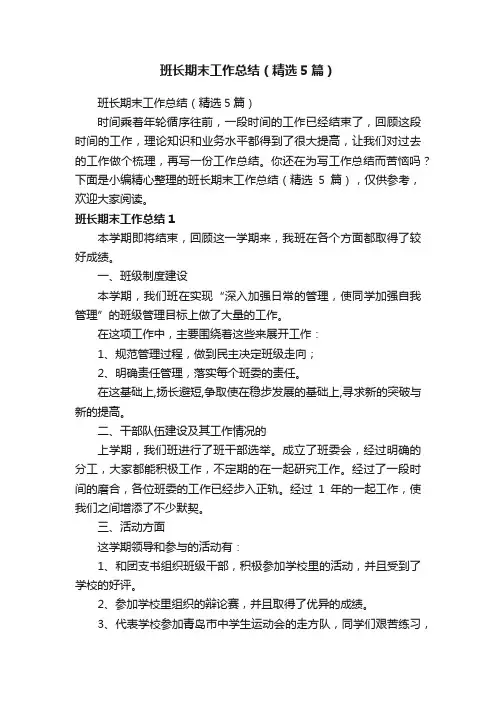 班长期末工作总结（精选5篇）

班长期末工作总结（精选5篇）

时间乘着年轮循序往前，一段时间的工作已经结束了，回顾这段时间的工作，理论知识和业务水平都得到了很大提高，让我们对过去的工作做个梳理，再写一份工作总结。你还在为写工作总结而苦恼吗？下面是小编精心整理的班长期末工作总结（精选 5 篇），仅供参考，欢迎大家阅读。

班长期末工作总结1

本学期即将结束，回顾这一学期来，我班在各个方面都取得了较好成绩。

一、班级制度建设

本学期，我们班在实现“深入加强日常的管理，使同学加强自我管理”的班级管理目标上做了大量的工作。

在这项工作中，主要围绕着这些来展开工作：

1、规范管理过程，做到民主决定班级走向；

2、明确责任管理，落实每个班委的责任。

在这基础上,扬长避短,争取使在稳步发展的基础上,寻求新的突破与新的提高。

二、干部队伍建设及其工作情况的

上学期，我们班进行了班干部选举。成立了班委会，经过明确的分工，大家都能积极工作，不定期的在一起研究工作。经过了一段时间的磨合，各位班委的工作已经步入正轨。经过 1 年的一起工作，使我们之间增添了不少默契。

三、活动方面

这学期领导和参与的活动有：

1、和团支书组织班级干部，积极参加学校里的活动，并且受到了学校的好评。

2、参加学校里组织的辩论赛，并且取得了优异的成绩。

3、代表学校参加青岛市中学生运动会的走方队，同学们艰苦练习，